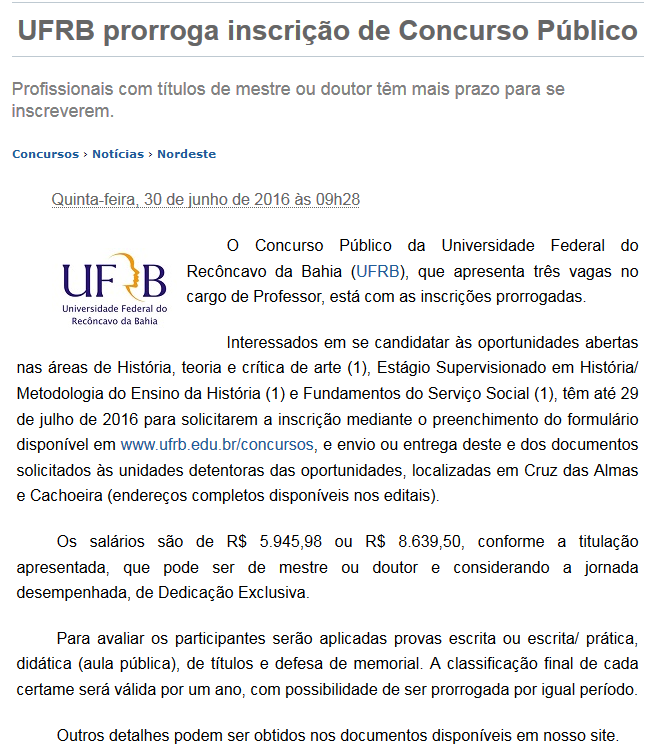 UFRB prorroga inscrição de Concurso Público

Profissionais com títulos de mestre ou doutor têm mais prazo para se inscreverem.

Concursos › Notícias › Nordeste

Quinta-feira, 30 de junho de 2016 às 09h28

UFRB
Universidade Federal do Recôncavo da Bahia

O Concurso Público da Universidade Federal do Recôncavo da Bahia (UFRB), que apresenta três vagas no cargo de Professor, está com as inscrições prorrogadas.

Interessados em se candidatar às oportunidades abertas nas áreas de História, teoria e crítica de arte (1), Estágio Supervisionado em História/ Metodologia do Ensino da História (1) e Fundamentos do Serviço Social (1), têm até 29 de julho de 2016 para solicitarem a inscrição mediante o preenchimento do formulário disponível em www.ufrb.edu.br/concursos, e envio ou entrega deste e dos documentos solicitados às unidades detentoras das oportunidades, localizadas em Cruz das Almas e Cachoeira (endereços completos disponíveis nos editais).

Os salários são de R$ 5.945,98 ou R$ 8.639,50, conforme a titulação apresentada, que pode ser de mestre ou doutor e considerando a jornada desempenhada, de Dedicação Exclusiva.

Para avaliar os participantes serão aplicadas provas escrita ou escrita/ prática, didática (aula pública), de títulos e defesa de memorial. A classificação final de cada certame será válida por um ano, com possibilidade de ser prorrogada por igual período.

Outros detalhes podem ser obtidos nos documentos disponíveis em nosso site.